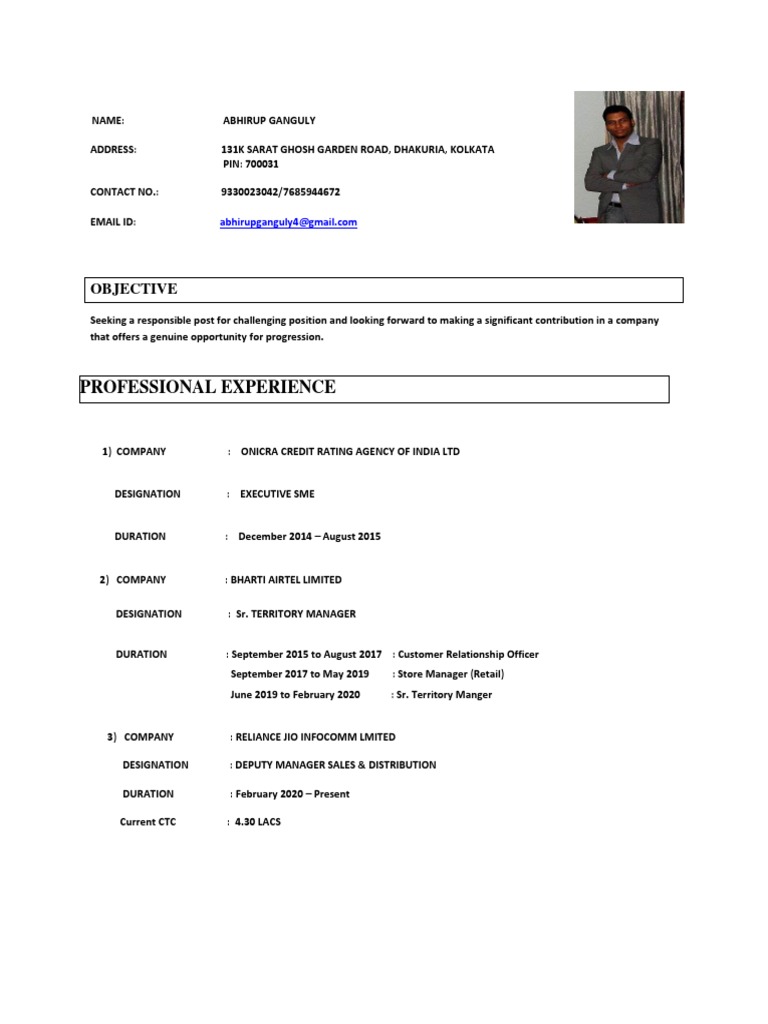 NAME: ABHIRUP GANGULY

ADDRESS: 131K SARAT GHOSH GARDEN ROAD, DHAKURIA, KOLKATA PIN: 700031

CONTACT NO.: 9330023042/7685944672

EMAIL ID: abhirupganguly4@gmail.com

OBJECTIVE

Seeking a responsible post for challenging position and looking forward to making a significant contribution in a company that offers a genuine opportunity for progression.

PROFESSIONAL EXPERIENCE

1) COMPANY : ONICRA CREDIT RATING AGENCY OF INDIA LTD

DESIGNATION : EXECUTIVE SME

DURATION : December 2014 – August 2015

2) COMPANY : BHARTI AIRTEL LIMITED

DESIGNATION : Sr. TERRITORY MANAGER

DURATION : September 2015 to August 2017 : Customer Relationship Officer
September 2017 to May 2019 : Store Manager (Retail)
June 2019 to February 2020 : Sr. Territory Manger

3) COMPANY : RELIANCE JIO INFOCOMM LMITED

DESIGNATION : DEPUTY MANAGER SALES & DISTRIBUTION

DURATION : February 2020 – Present

Current CTC : 4.30 LACS